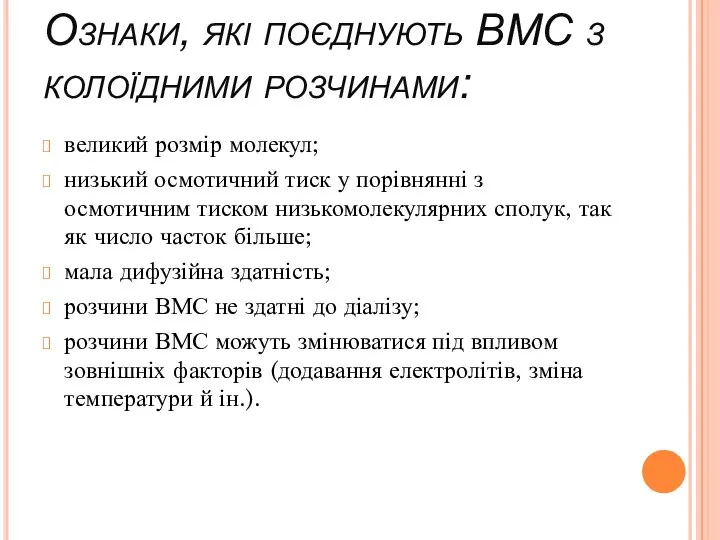 Ознаки, які поєднують ВМС з колоїдними розчинами:

великий розмір молекул;

низький осмотичний тиск у порівнянні з осмотичним тиском низькомолекулярних сполук, так як число часток більше;

мала дифузійна здатність;

розчини ВМС не здатні до діалізу;

розчини ВМС можуть змінюватися під впливом зовнішніх факторів (додавання електролітів, зміна температури й ін.).